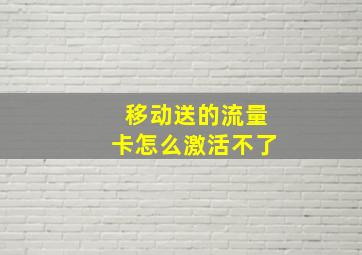 移动送的流量卡怎么激活不了